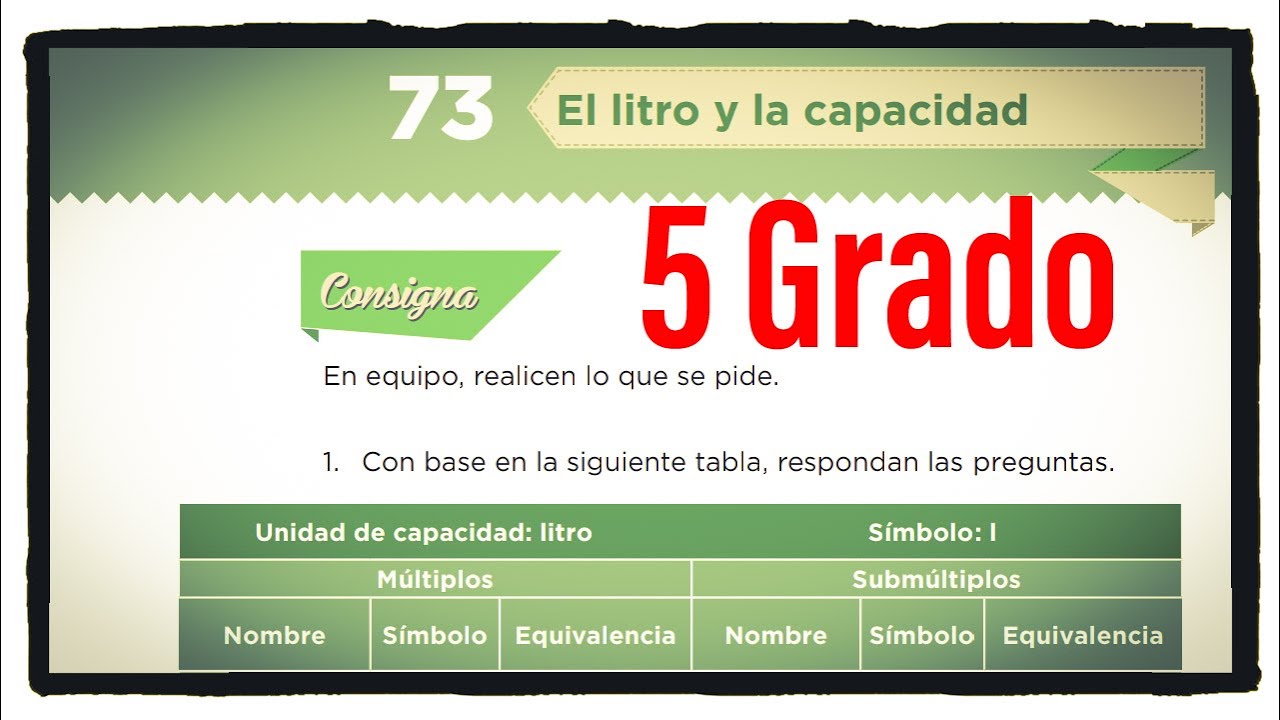 73 El litro y la capacidad

5 Grado

Consigna

En equipo, realicen lo que se pide.

1. Con base en la siguiente tabla, respondan las preguntas.

| Unidad de capacidad: litro | | | Símbolo: l | | |
|---|---|---|---|---|---|
| Múltiplos | | | Submúltiplos | | |
| Nombre | Símbolo | Equivalencia | Nombre | Símbolo | Equivalencia |